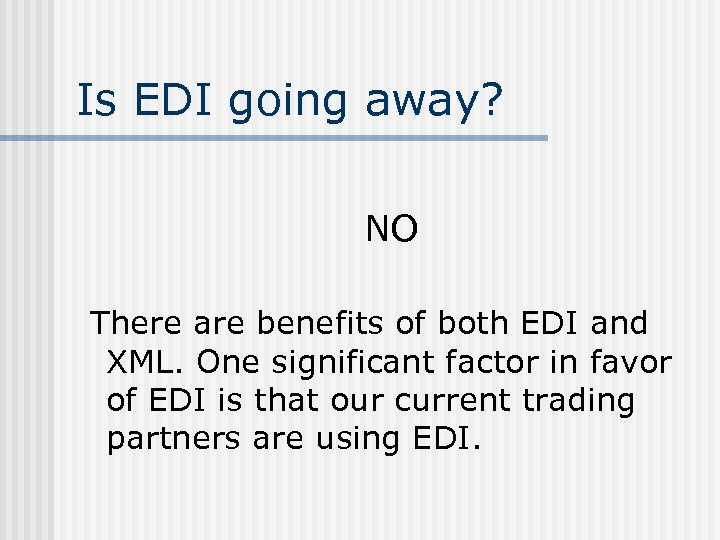 Is EDI going away?

NO

There are benefits of both EDI and XML. One significant factor in favor of EDI is that our current trading partners are using EDI.